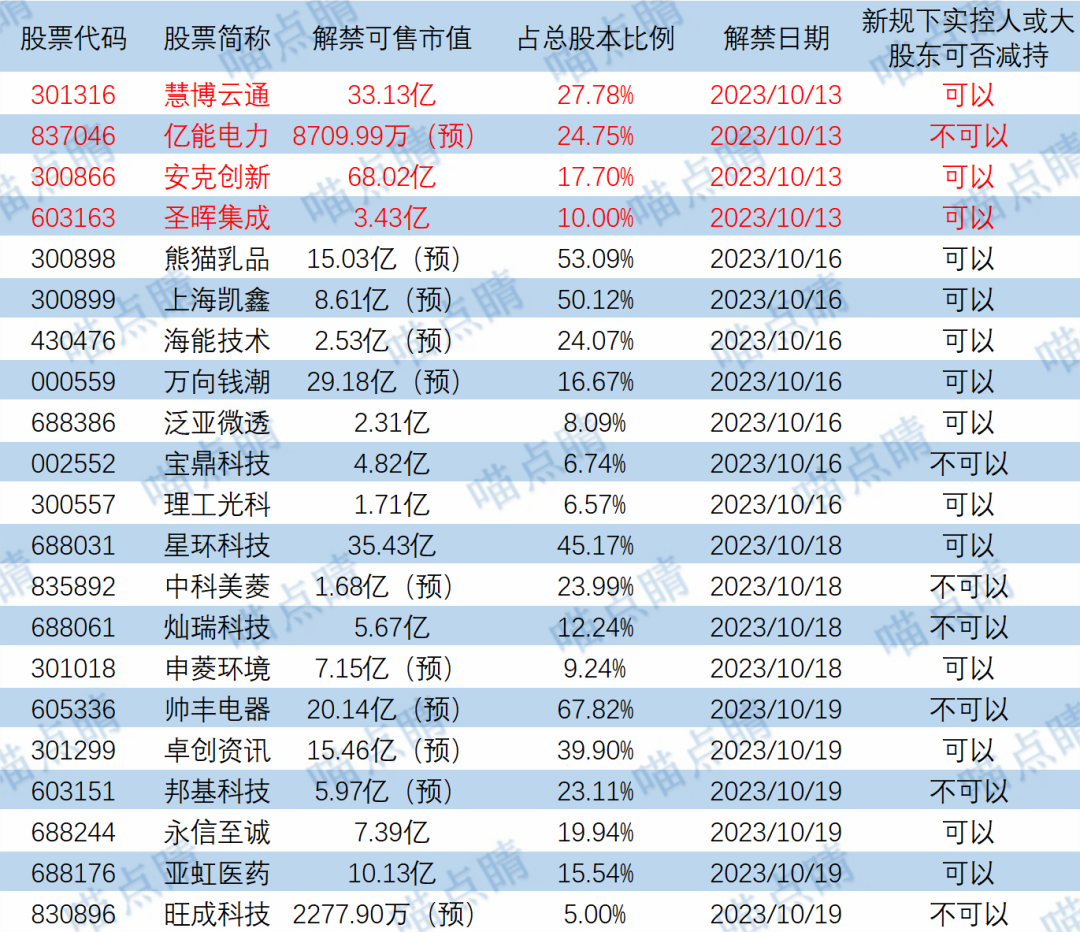 | 股票代码 | 股票简称 | 解禁可售市值 | 占总股本比例 | 解禁日期 | 新规下实控人或大股东可否减持 |
|---|---|---|---|---|---|
| 301316 | 慧博云通 | 33.13亿 | 27.78% | 2023/10/13 | 可以 |
| 837046 | 亿能电力 | 8709.99万（预） | 24.75% | 2023/10/13 | 不可以 |
| 300866 | 安克创新 | 68.02亿 | 17.70% | 2023/10/13 | 可以 |
| 603163 | 圣晖集成 | 3.43亿 | 10.00% | 2023/10/13 | 可以 |
| 300898 | 熊猫乳品 | 15.03亿（预） | 53.09% | 2023/10/16 | 可以 |
| 300899 | 上海凯鑫 | 8.61亿（预） | 50.12% | 2023/10/16 | 可以 |
| 430476 | 海能技术 | 2.53亿（预） | 24.07% | 2023/10/16 | 可以 |
| 000559 | 万向钱潮 | 29.18亿（预） | 16.67% | 2023/10/16 | 可以 |
| 688386 | 泛亚微透 | 2.31亿 | 8.09% | 2023/10/16 | 可以 |
| 002552 | 宝鼎科技 | 4.82亿 | 6.74% | 2023/10/16 | 不可以 |
| 300557 | 理工光科 | 1.71亿 | 6.57% | 2023/10/16 | 可以 |
| 688031 | 星环科技 | 35.43亿 | 45.17% | 2023/10/18 | 可以 |
| 835892 | 中科美菱 | 1.68亿（预） | 23.99% | 2023/10/18 | 不可以 |
| 688061 | 灿瑞科技 | 5.67亿 | 12.24% | 2023/10/18 | 不可以 |
| 301018 | 申菱环境 | 7.15亿（预） | 9.24% | 2023/10/18 | 可以 |
| 605336 | 帅丰电器 | 20.14亿（预） | 67.82% | 2023/10/19 | 不可以 |
| 301299 | 卓创资讯 | 15.46亿（预） | 39.90% | 2023/10/19 | 可以 |
| 603151 | 邦基科技 | 5.97亿（预） | 23.11% | 2023/10/19 | 不可以 |
| 688244 | 永信至诚 | 7.39亿 | 19.94% | 2023/10/19 | 可以 |
| 688176 | 亚虹医药 | 10.13亿 | 15.54% | 2023/10/19 | 可以 |
| 830896 | 旺成科技 | 2277.90万（预） | 5.00% | 2023/10/19 | 不可以 |

喵点睛